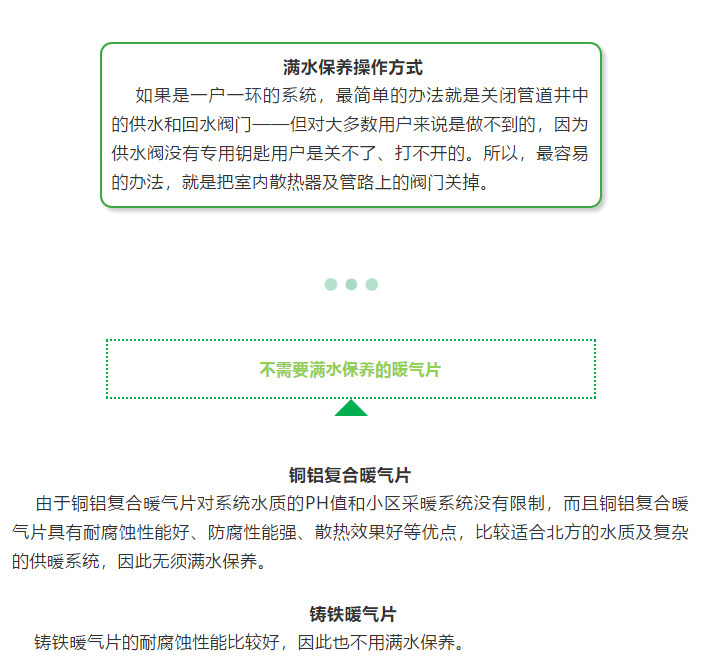 满水保养操作方式

如果是一户一环的系统，最简单的办法就是关闭管道井中的供水和回水阀门——但对大多数用户来说是做不到的，因为供水阀没有专用钥匙用户是关不了、打不开的。所以，最容易的办法，就是把室内散热器及管路上的阀门关掉。

不需要满水保养的暖气片

铜铝复合暖气片

由于铜铝复合暖气片对系统水质的PH值和小区采暖系统没有限制，而且铜铝复合暖气片具有耐腐蚀性能好、防腐性能强、散热效果好等优点，比较适合北方的水质及复杂的供暖系统，因此无须满水保养。

铸铁暖气片

铸铁暖气片的耐腐蚀性能比较好，因此也不用满水保养。